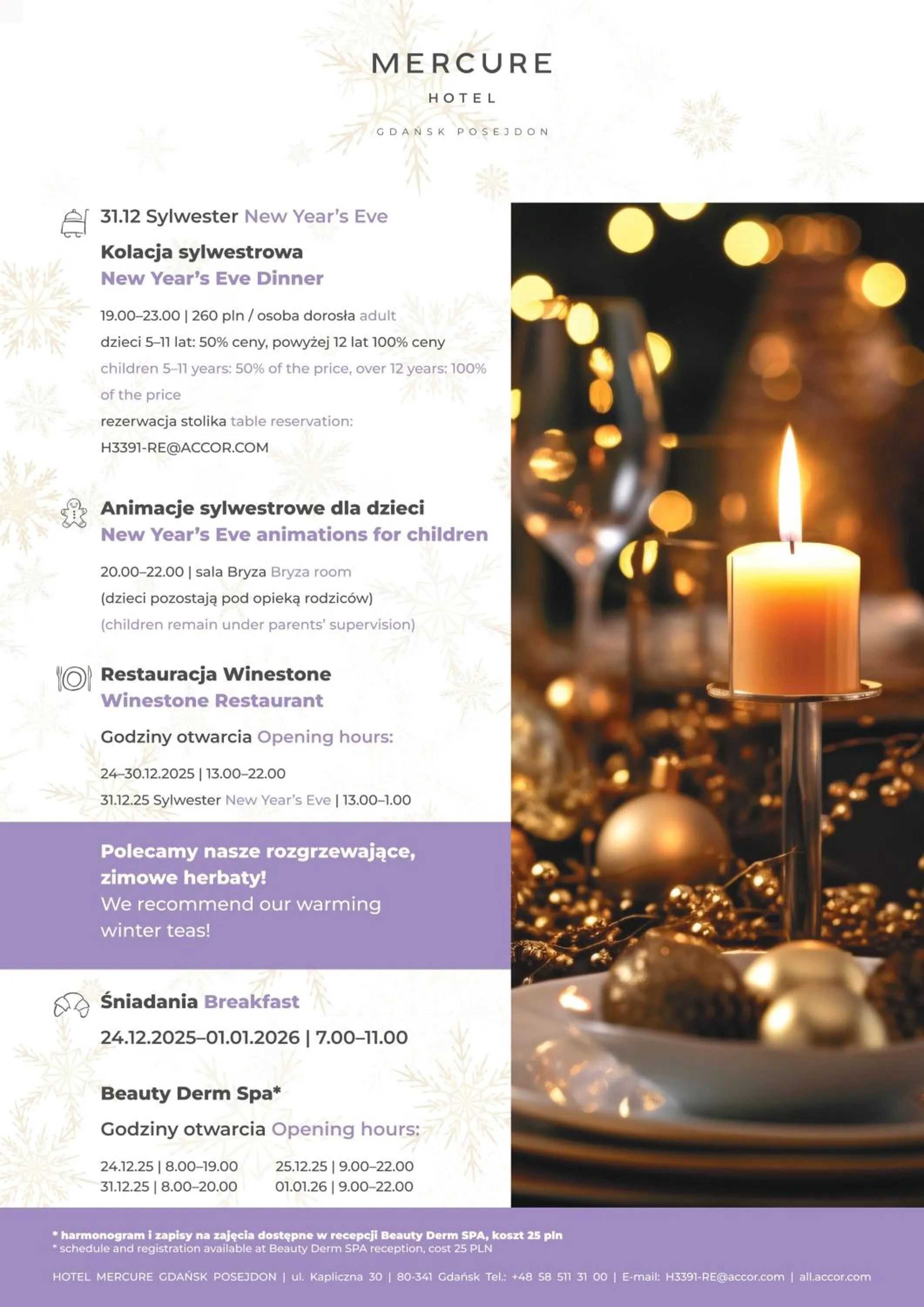 MERCURE
HOTEL
GDAŃSK POSEJDON

31.12 Sylwester New Year's Eve

Kolacja sylwestrowa
New Year's Eve Dinner

19.00–23.00 | 260 pln / osoba dorosła adult
dzieci 5–11 lat: 50% ceny, powyżej 12 lat 100% ceny
children 5–11 years: 50% of the price, over 12 years: 100% of the price
rezerwacja stolika table reservation:
H3391-RE@ACCOR.COM

Animacje sylwestrowe dla dzieci
New Year's Eve animations for children

20.00–22.00 | sala Bryza Bryza room
(dzieci pozostają pod opieką rodziców)
(children remain under parents' supervision)

Restauracja Winestone
Winestone Restaurant

Godziny otwarcia Opening hours:

24–30.12.2025 | 13.00–22.00
31.12.25 Sylwester New Year's Eve | 13.00–1.00

Polecamy nasze rozgrzewające, zimowe herbaty!
We recommend our warming winter teas!

Śniadania Breakfast
24.12.2025–01.01.2026 | 7.00–11.00

Beauty Derm Spa*

Godziny otwarcia Opening hours:

24.12.25 | 8.00–19.00
31.12.25 | 8.00–20.00

25.12.25 | 9.00–22.00
01.01.26 | 9.00–22.00

* harmonogram i zapisy na zajęcia dostępne w recepcji Beauty Derm SPA, koszt 25 pln
* schedule and registration available at Beauty Derm SPA reception, cost 25 PLN

HOTEL MERCURE GDAŃSK POSEJDON | ul. Kapliczna 30 | 80-341 Gdańsk Tel.: +48 58 511 31 00 | E-mail: H3391-RE@accor.com | all.accor.com